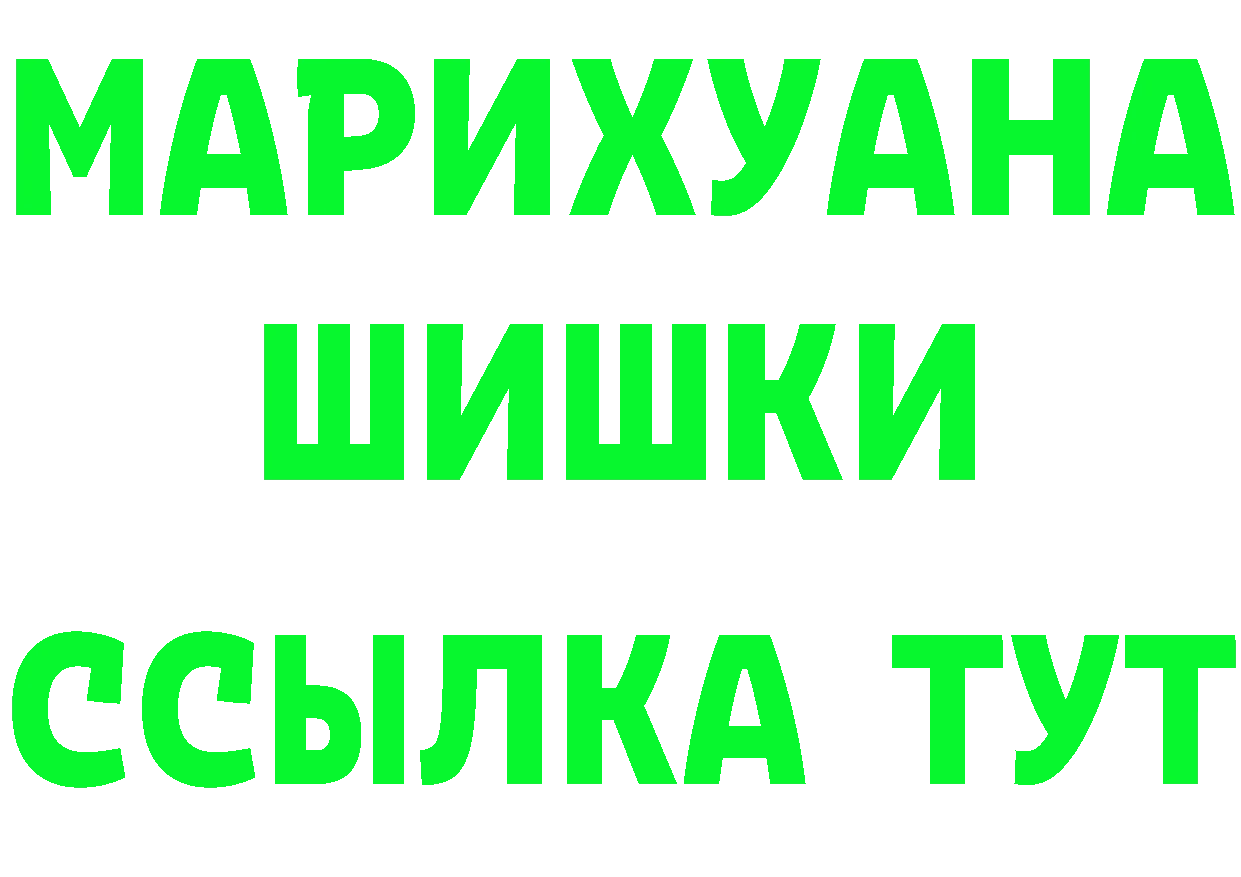 МАРИХУАНА
ШИШКИ
ССЫЛКА ТУТ